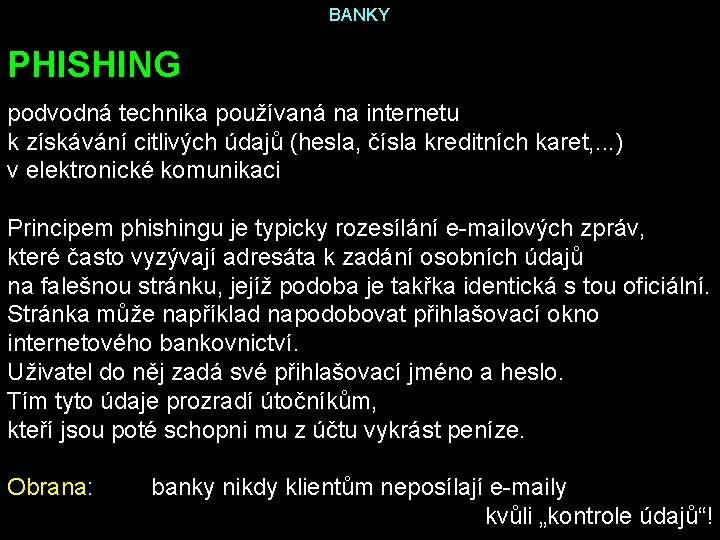 BANKY

PHISHING

podvodná technika používaná na internetu k získávání citlivých údajů (hesla, čísla kreditních karet,...) v elektronické komunikaci

Principem phishingu je typicky rozesílání e-mailových zpráv, které často vyzývají adresáta k zadání osobních údajů na falešnou stránku, jejíž podoba je takřka identická s tou oficiální. Stránka může například napodobovat přihlašovací okno internetového bankovnictví. Uživatel do něj zadá své přihlašovací jméno a heslo. Tím tyto údaje prozradí útočníkům, kteří jsou poté schopni mu z účtu vykrást peníze.

Obrana: banky nikdy klientům neposílají e-maily kvůli „kontrole údajů“!